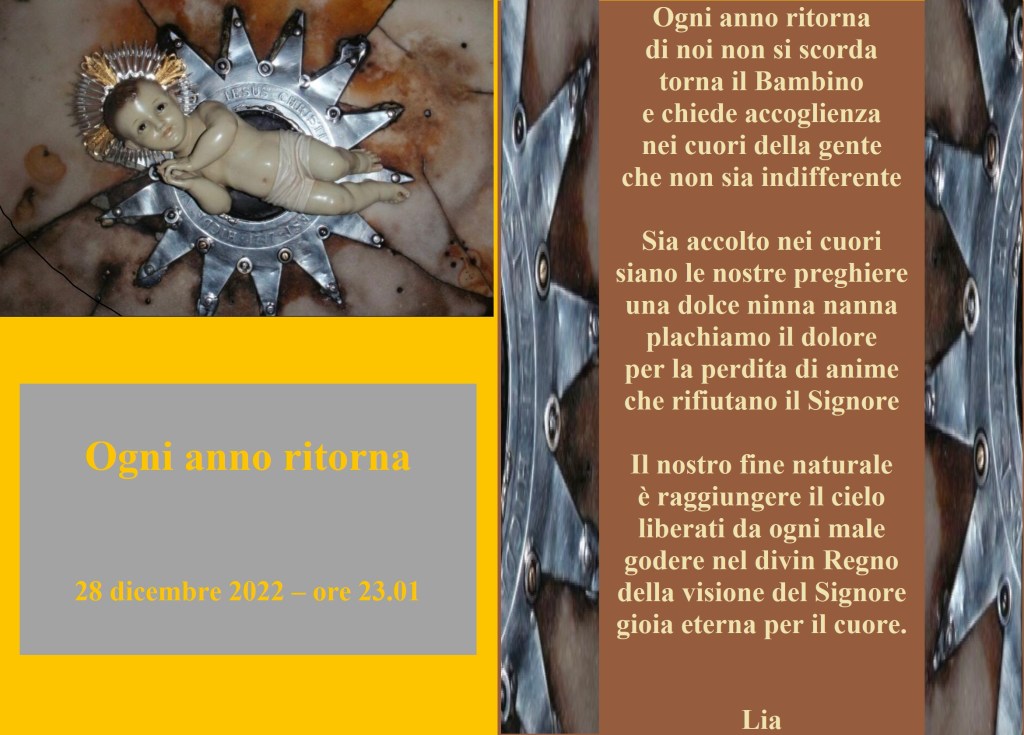 Ogni anno ritorna

28 dicembre 2022 – ore 23.01

Ogni anno ritorna
di noi non si scorda
torna il Bambino
e chiede accoglienza
nei cuori della gente
che non sia indifferente

Sia accolto nei cuori
siano le nostre preghiere
una dolce ninna nanna
plachiamo il dolore
per la perdita di anime
che rifiutano il Signore

Il nostro fine naturale
è raggiungere il cielo
liberati da ogni male
godere nel divin Regno
della visione del Signore
gioia eterna per il cuore.

Lia